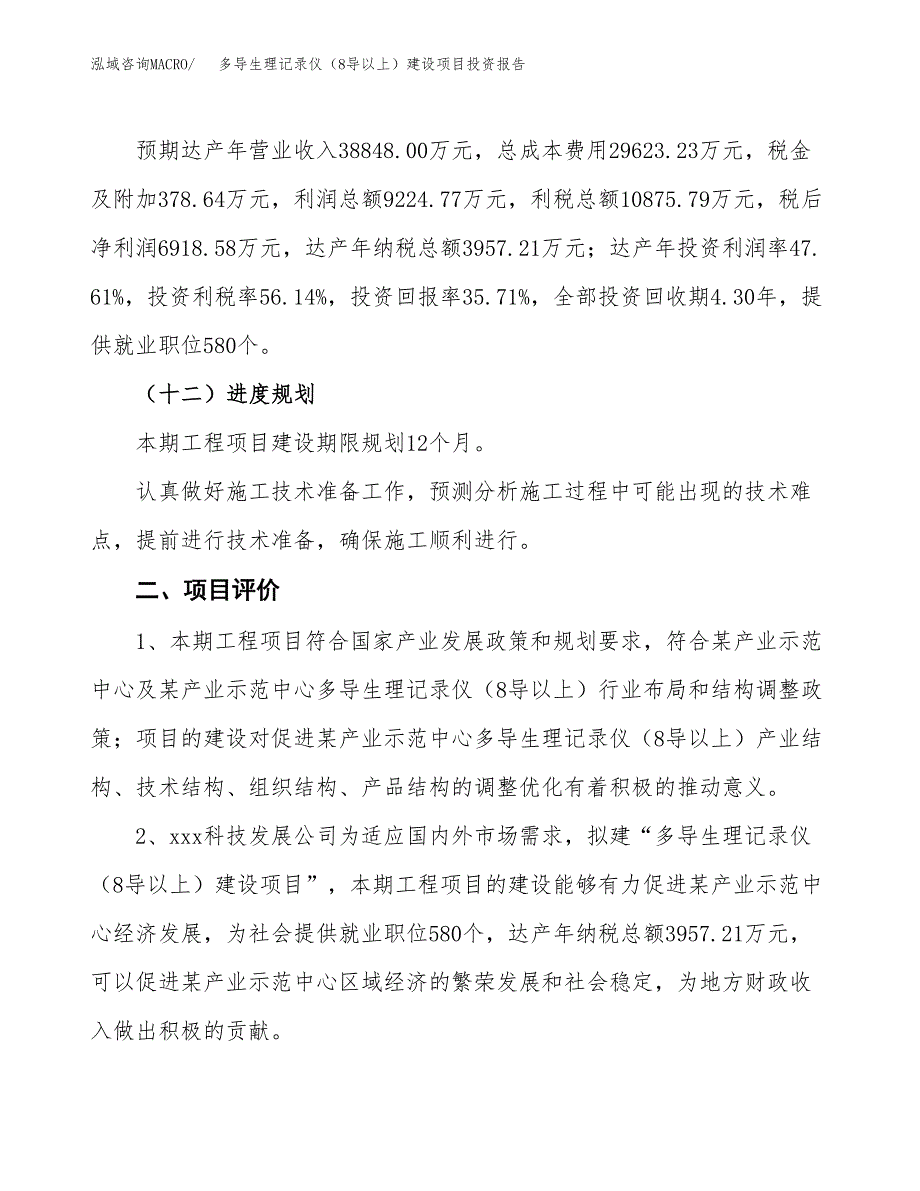 泓域咨询MACRO/　多导生理记录仪（8导以上）建设项目投资报告

预期达产年营业收入38848.00万元，总成本费用29623.23万元，税金及附加378.64万元，利润总额9224.77万元，利税总额10875.79万元，税后净利润6918.58万元，达产年纳税总额3957.21万元；达产年投资利润率47.61%，投资利税率56.14%，投资回报率35.71%，全部投资回收期4.30年，提供就业职位580个。

（十二）进度规划

本期工程项目建设期限规划12个月。

认真做好施工技术准备工作，预测分析施工过程中可能出现的技术难点，提前进行技术准备，确保施工顺利进行。

二、项目评价

1、本期工程项目符合国家产业发展政策和规划要求，符合某产业示范中心及某产业示范中心多导生理记录仪（8导以上）行业布局和结构调整政策；项目的建设对促进某产业示范中心多导生理记录仪（8导以上）产业结构、技术结构、组织结构、产品结构的调整优化有着积极的推动意义。

2、xxx科技发展公司为适应国内外市场需求，拟建“多导生理记录仪（8导以上）建设项目”，本期工程项目的建设能够有力促进某产业示范中心经济发展，为社会提供就业职位580个，达产年纳税总额3957.21万元，可以促进某产业示范中心区域经济的繁荣发展和社会稳定，为地方财政收入做出积极的贡献。